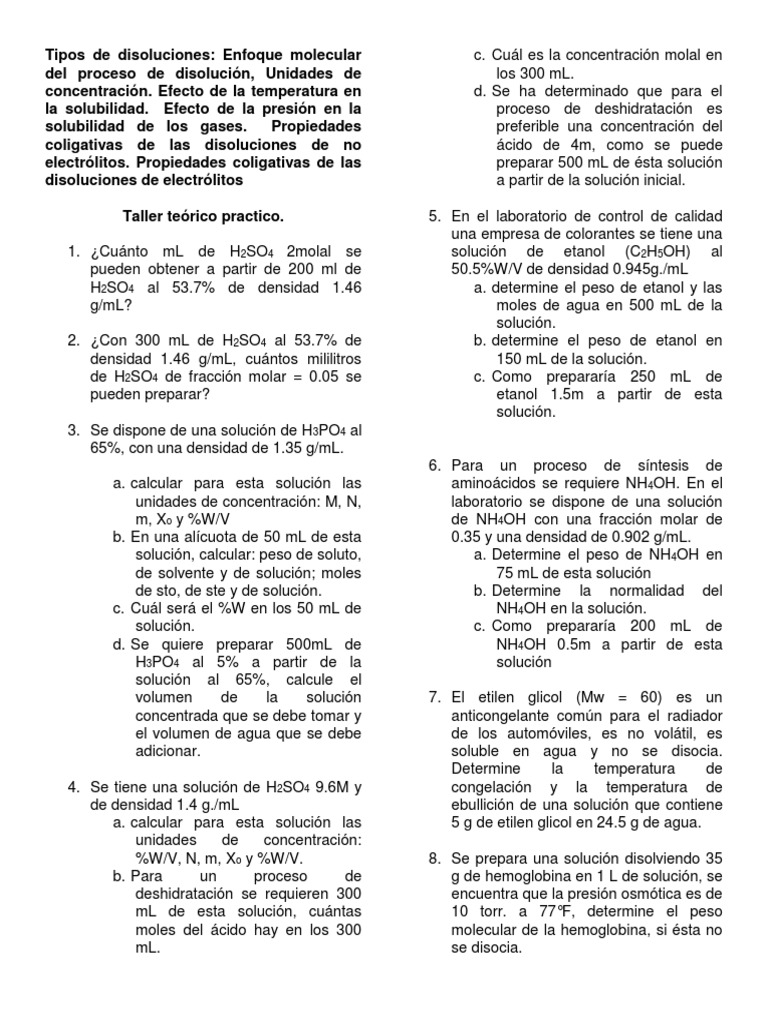 Tipos de disoluciones: Enfoque molecular del proceso de disolución, Unidades de concentración. Efecto de la temperatura en la solubilidad. Efecto de la presión en la solubilidad de los gases. Propiedades coligativas de las disoluciones de no electrólitos. Propiedades coligativas de las disoluciones de electrólitos

Taller teórico practico.

1. ¿Cuánto mL de $H_2SO_4$ 2molal se pueden obtener a partir de 200 ml de $H_2SO_4$ al 53.7% de densidad 1.46 g/mL?

2. ¿Con 300 mL de $H_2SO_4$ al 53.7% de densidad 1.46 g/mL, cuántos mililitros de $H_2SO_4$ de fracción molar = 0.05 se pueden preparar?

3. Se dispone de una solución de $H_3PO_4$ al 65%, con una densidad de 1.35 g/mL.
a. calcular para esta solución las unidades de concentración: M, N, m, $X_o$ y %W/V
b. En una alícuota de 50 mL de esta solución, calcular: peso de soluto, de solvente y de solución; moles de sto, de ste y de solución.
c. Cuál será el %W en los 50 mL de solución.
d. Se quiere preparar 500mL de $H_3PO_4$ al 5% a partir de la solución al 65%, calcule el volumen de la solución concentrada que se debe tomar y el volumen de agua que se debe adicionar.

4. Se tiene una solución de $H_2SO_4$ 9.6M y de densidad 1.4 g./mL
a. calcular para esta solución las unidades de concentración: %W/V, N, m, $X_o$ y %W/V.
b. Para un proceso de deshidratación se requieren 300 mL de esta solución, cuántas moles del ácido hay en los 300 mL.
c. Cuál es la concentración molal en los 300 mL.
d. Se ha determinado que para el proceso de deshidratación es preferible una concentración del ácido de 4m, como se puede preparar 500 mL de ésta solución a partir de la solución inicial.

5. En el laboratorio de control de calidad una empresa de colorantes se tiene una solución de etanol ($C_2H_5OH$) al 50.5%W/V de densidad 0.945g./mL
a. determine el peso de etanol y las moles de agua en 500 mL de la solución.
b. determine el peso de etanol en 150 mL de la solución.
c. Como prepararía 250 mL de etanol 1.5m a partir de esta solución.

6. Para un proceso de síntesis de aminoácidos se requiere $NH_4OH$. En el laboratorio se dispone de una solución de $NH_4OH$ con una fracción molar de 0.35 y una densidad de 0.902 g/mL.
a. Determine el peso de $NH_4OH$ en 75 mL de esta solución
b. Determine la normalidad del $NH_4OH$ en la solución.
c. Como prepararía 200 mL de $NH_4OH$ 0.5m a partir de esta solución

7. El etilen glicol (Mw = 60) es un anticongelante común para el radiador de los automóviles, es no volátil, es soluble en agua y no se disocia. Determine la temperatura de congelación y la temperatura de ebullición de una solución que contiene 5 g de etilen glicol en 24.5 g de agua.

8. Se prepara una solución disolviendo 35 g de hemoglobina en 1 L de solución, se encuentra que la presión osmótica es de 10 torr. a 77°F, determine el peso molecular de la hemoglobina, si ésta no se disocia.